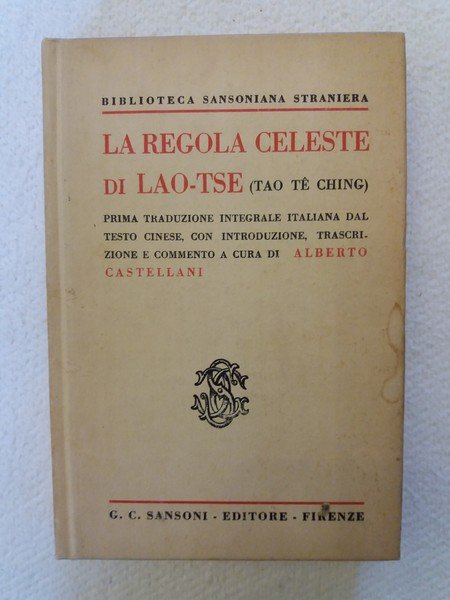 BIBLIOTECA SANSONIANA STRANIERA

LA REGOLA CELESTE
DI LAO-TSE (TAO TÊ CHING)

PRIMA TRADUZIONE INTEGRALE ITALIANA DAL TESTO CINESE, CON INTRODUZIONE, TRASCRIZIONE E COMMENTO A CURA DI ALBERTO CASTELLANI

G. C. SANSONI - EDITORE - FIRENZE